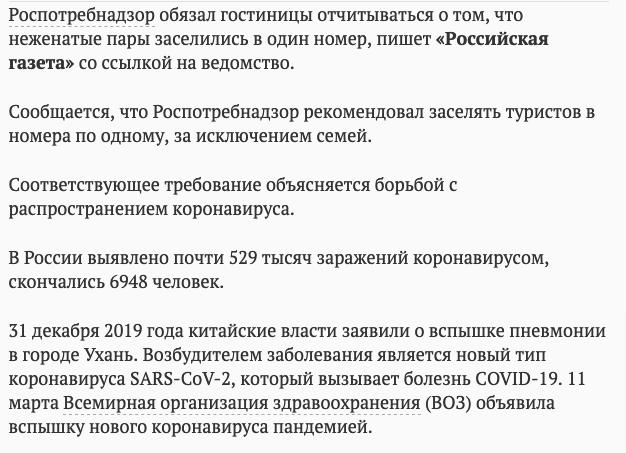 Роспотребнадзор обязал гостиницы отчитываться о том, что неженатые пары заселились в один номер, пишет «Российская газета» со ссылкой на ведомство.

Сообщается, что Роспотребнадзор рекомендовал заселять туристов в номера по одному, за исключением семей.

Соответствующее требование объясняется борьбой с распространением коронавируса.

В России выявлено почти 529 тысяч заражений коронавирусом, скончались 6948 человек.

31 декабря 2019 года китайские власти заявили о вспышке пневмонии в городе Ухань. Возбудителем заболевания является новый тип коронавируса SARS-CoV-2, который вызывает болезнь COVID-19. 11 марта Всемирная организация здравоохранения (ВОЗ) объявила вспышку нового коронавируса пандемией.